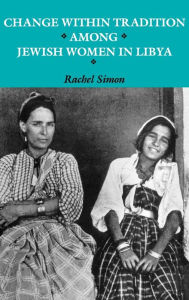 CHANGE WITHIN TRADITION AMONG JEWISH WOMEN IN LIBYA

Rachel Simon